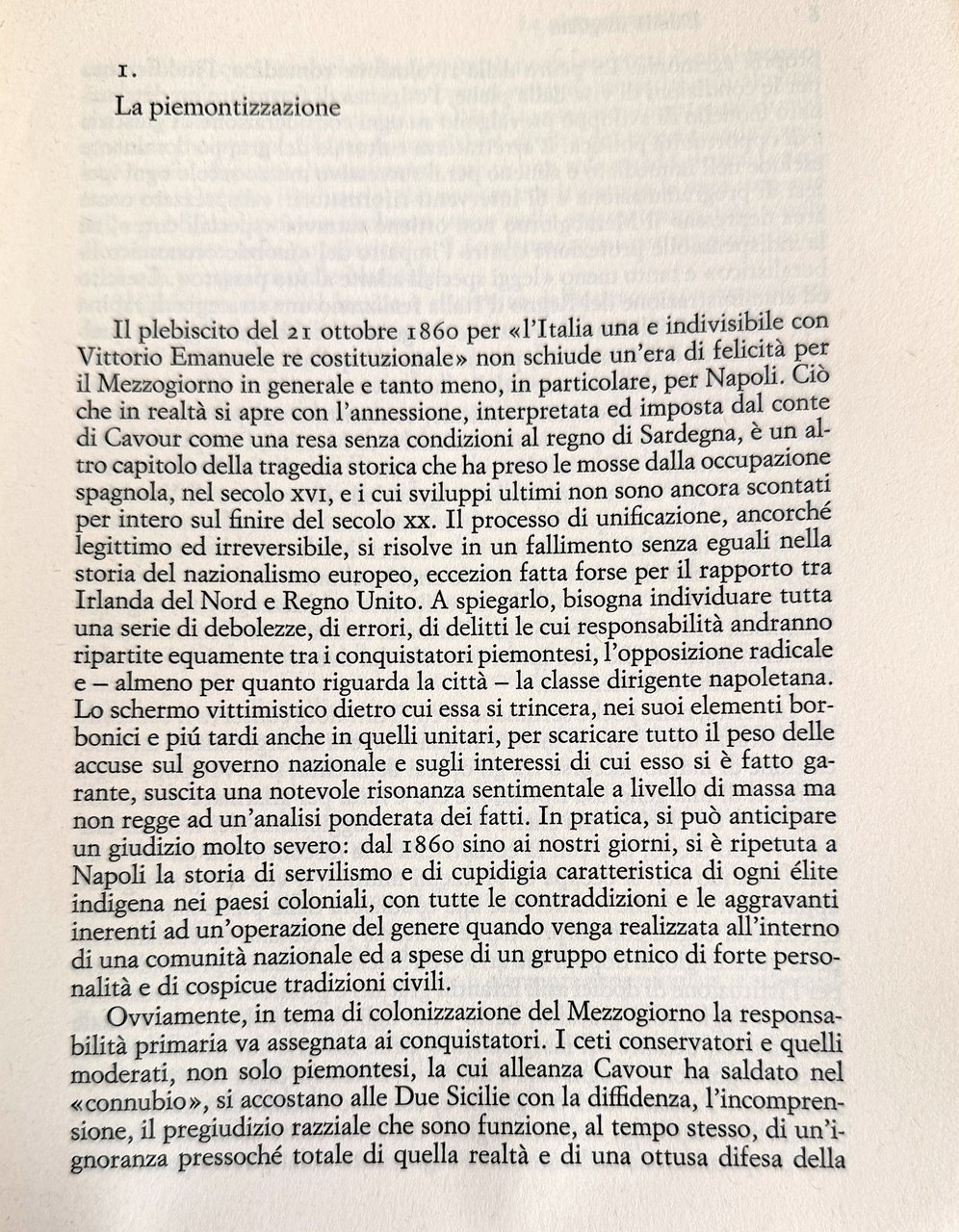 1.

La piemontizzazione

Il plebiscito del 21 ottobre 1860 per «l'Italia una e indivisibile con Vittorio Emanuele re costituzionale» non schiude un'era di felicità per il Mezzogiorno in generale e tanto meno, in particolare, per Napoli. Ciò che in realtà si apre con l'annessione, interpretata ed imposta dal conte di Cavour come una resa senza condizioni al regno di Sardegna, è un altro capitolo della tragedia storica che ha preso le mosse dalla occupazione spagnola, nel secolo XVI, e i cui sviluppi ultimi non sono ancora scontati per intero sul finire del secolo XX. Il processo di unificazione, ancorché legittimo ed irreversibile, si risolve in un fallimento senza eguali nella storia del nazionalismo europeo, eccezion fatta forse per il rapporto tra Irlanda del Nord e Regno Unito. A spiegarlo, bisogna individuare tutta una serie di debolezze, di errori, di delitti le cui responsabilità andranno ripartite equamente tra i conquistatori piemontesi, l'opposizione radicale e – almeno per quanto riguarda la città – la classe dirigente napoletana. Lo schermo vittimistico dietro cui essa si trincera, nei suoi elementi borbonici e piú tardi anche in quelli unitari, per scaricare tutto il peso delle accuse sul governo nazionale e sugli interessi di cui esso si è fatto garante, suscita una notevole risonanza sentimentale a livello di massa ma non regge ad un'analisi ponderata dei fatti. In pratica, si può anticipare un giudizio molto severo: dal 1860 sino ai nostri giorni, si è ripetuta a Napoli la storia di servilismo e di cupidigia caratteristica di ogni élite indigena nei paesi coloniali, con tutte le contraddizioni e le aggravanti inerenti ad un'operazione del genere quando venga realizzata all'interno di una comunità nazionale ed a spese di un gruppo etnico di forte personalità e di cospicue tradizioni civili.

Ovviamente, in tema di colonizzazione del Mezzogiorno la responsabilità primaria va assegnata ai conquistatori. I ceti conservatori e quelli moderati, non solo piemontesi, la cui alleanza Cavour ha saldato nel «connubio», si accostano alle Due Sicilie con la diffidenza, l'incomprensione, il pregiudizio razziale che sono funzione, al tempo stesso, di un'ignoranza pressoché totale di quella realtà e di una ottusa difesa della